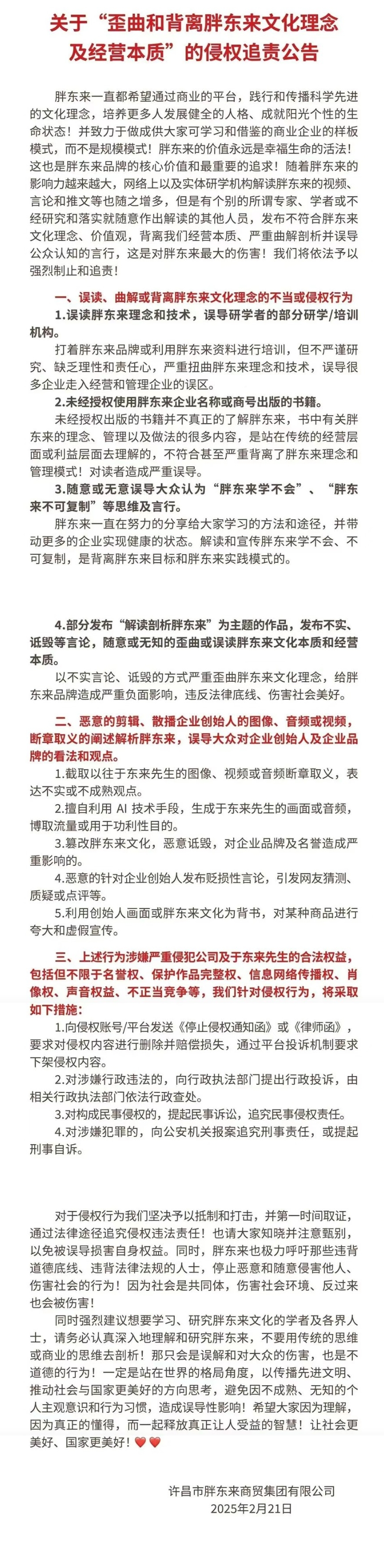 关于“歪曲和背离胖东来文化理念及经营本质”的侵权追责公告

胖东来一直都希望通过商业的平台，践行和传播科学先进的文化理念，培养更多人发展健全的人格、成就阳光个性的生命状态！并致力于做成供大家可学习和借鉴的商业企业的样板模式，而不是规模模式！胖东来的价值永远是幸福生命的活法！这也是胖东来品牌的核心价值和最重要的追求！随着胖东来的影响力越来越大，网络上以及实体研学机构解读胖东来的视频、言论和推文等也随之增多，但是有个别的所谓专家、学者或不经研究和落实就随意作出解读的其他人员，发布不符合胖东来文化理念、价值观，背离我们经营本质、严重曲解剖析并误导公众认知的言行，这是对胖东来最大的伤害！我们将依法予以强烈制止和追责！

一、误读、曲解或背离胖东来文化理念的不当或侵权行为

1.误读胖东来理念和技术，误导研学者的部分研学/培训机构。

打着胖东来品牌或利用胖东来资料进行培训，但不严谨研究、缺乏理性和责任心，严重扭曲胖东来理念和技术，误导很多企业走入经营和管理企业的误区。

2.未经授权使用胖东来企业名称或商号出版的书籍。

未经授权出版的书籍并不真正的了解胖东来，书中有关胖东来的理念、管理以及做法的很多内容，是站在传统的经营层面或利益层面去理解的，不符合甚至严重背离了胖东来理念和管理模式！对读者造成严重误导。

3.随意或无意误导大众认为“胖东来学不会”、“胖东来不可复制”等思维及言行。

胖东来一直在努力的分享给大家学习的方法和途径，并带动更多的企业实现健康的状态。解读和宣传胖东来学不会、不可复制，是背离胖东来目标和胖东来实践模式的。

4.部分发布“解读剖析胖东来”为主题的作品，发布不实、诋毁等言论，随意或无知的歪曲或误读胖东来文化本质和经营本质。

以不实言论、诋毁的方式严重歪曲胖东来文化理念，给胖东来品牌造成严重负面影响，违反法律底线、伤害社会美好。

二、恶意的剪辑、散播企业创始人的图像、音频或视频，断章取义的阐述解析胖东来，误导大众对企业创始人及企业品牌的看法和观点。

1.截取以往于东来先生的图像、视频或音频断章取义，表达不实或不成熟观点。

2.擅自利用 AI 技术手段，生成于东来先生的画面或音频，博取流量或用于功利性目的。

3.篡改胖东来文化，恶意诋毁，对企业品牌及名誉造成严重影响的。

4.恶意的针对企业创始人发布贬损性言论，引发网友猜测、质疑或点评等。

5.利用创始人画面或胖东来文化为背书，对某种商品进行夸大和虚假宣传。

三、上述行为涉嫌严重侵犯公司及于东来先生的合法权益，包括但不限于名誉权、保护作品完整权、信息网络传播权、肖像权、声音权益、不正当竞争等，我们针对侵权行为，将采取如下措施：

1.向侵权账号/平台发送《停止侵权通知函》或《律师函》，要求对侵权内容进行删除并赔偿损失，通过平台投诉机制要求下架侵权内容。

2.对涉嫌行政违法的，向行政执法部门提出行政投诉，由相关行政执法部门依法行政查处。

3.对构成民事侵权的，提起民事诉讼，追究民事侵权责任。

4.对涉嫌犯罪的，向公安机关报案追究刑事责任，或提起刑事自诉。

对于侵权行为我们坚决予以抵制和打击，并第一时间取证，通过法律途径追究侵权违法责任！也请大家知晓并注意甄别，以免被误导损害自身权益。同时，胖东来也极力呼吁那些违背道德底线、违背法律法规的人士，停止恶意和随意侵害他人、伤害社会的行为！因为社会是共同体，伤害社会环境、反过来也会被伤害！

同时强烈建议想要学习、研究胖东来文化的学者及各界人士，请务必认真深入地理解和研究胖东来，不要用传统的思维或商业的思维去剖析！那只会是误解和对大众的伤害，也是不道德的行为！一定是站在世界的格局角度，以传播先进文明、推动社会与国家更美好的方向思考，避免因不成熟、无知的个人主观意识和行为习惯，造成误导性影响！希望大家因为理解，因为真正的懂得，而一起释放真正让人受益的智慧！让社会更美好、国家更美好！❤️❤️

许昌市胖东来商贸集团有限公司
2025年2月21日